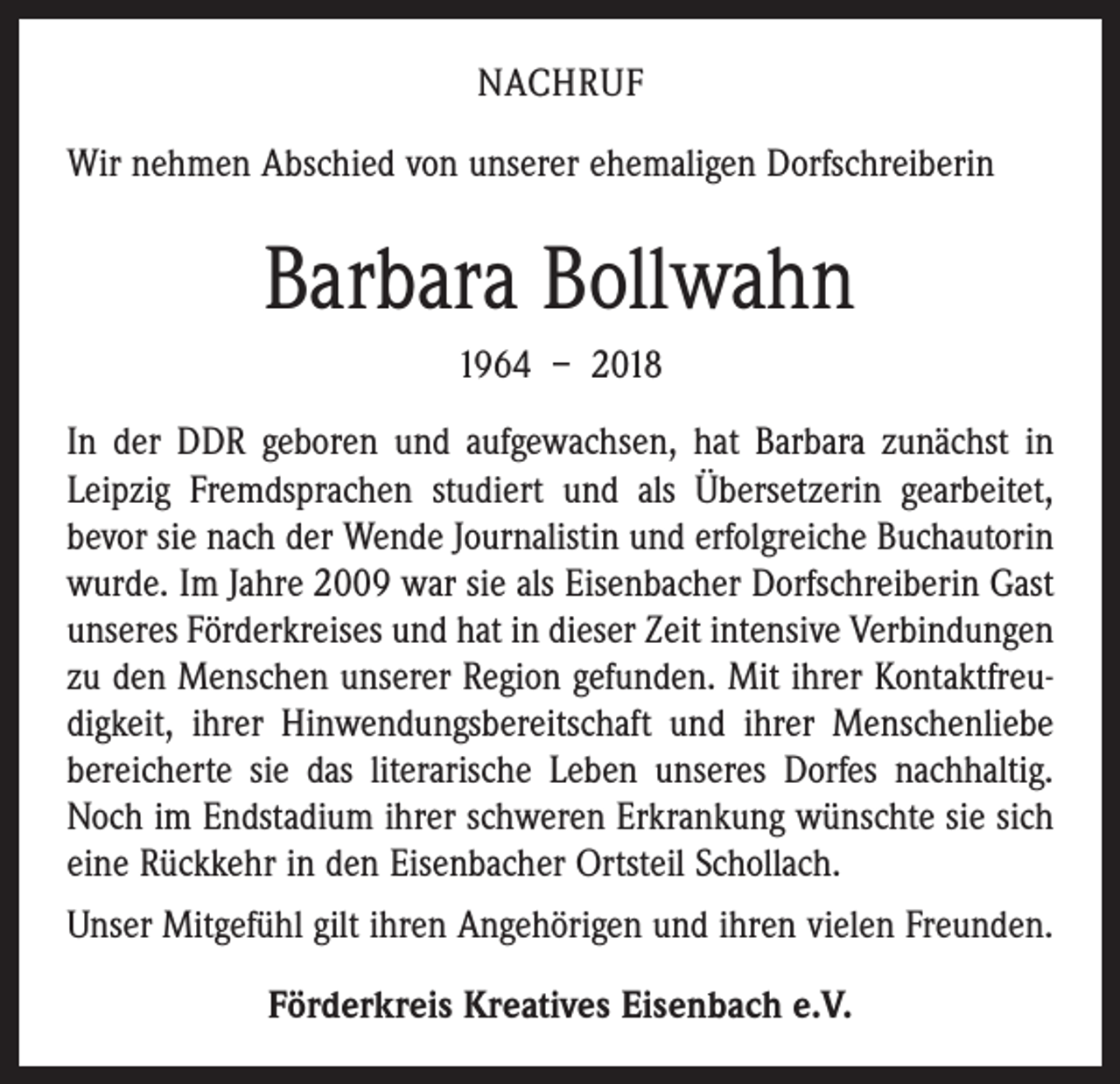 NACHRUF

Wir nehmen Abschied von unserer ehemaligen Dorfschreiberin

Barbara Bollwahn

1964 – 2018

In der DDR geboren und aufgewachsen, hat Barbara zunächst in Leipzig Fremdsprachen studiert und als Übersetzerin gearbeitet, bevor sie nach der Wende Journalistin und erfolgreiche Buchautorin wurde. Im Jahre 2009 war sie als Eisenbacher Dorfschreiberin Gast unseres Förderkreises und hat in dieser Zeit intensive Verbindungen zu den Menschen unserer Region gefunden. Mit ihrer Kontaktfreudigkeit, ihrer Hinwendungsbereitschaft und ihrer Menschenliebe bereicherte sie das literarische Leben unseres Dorfes nachhaltig. Noch im Endstadium ihrer schweren Erkrankung wünschte sie sich eine Rückkehr in den Eisenbacher Ortsteil Schollach.

Unser Mitgefühl gilt ihren Angehörigen und ihren vielen Freunden.

Förderkreis Kreatives Eisenbach e.V.